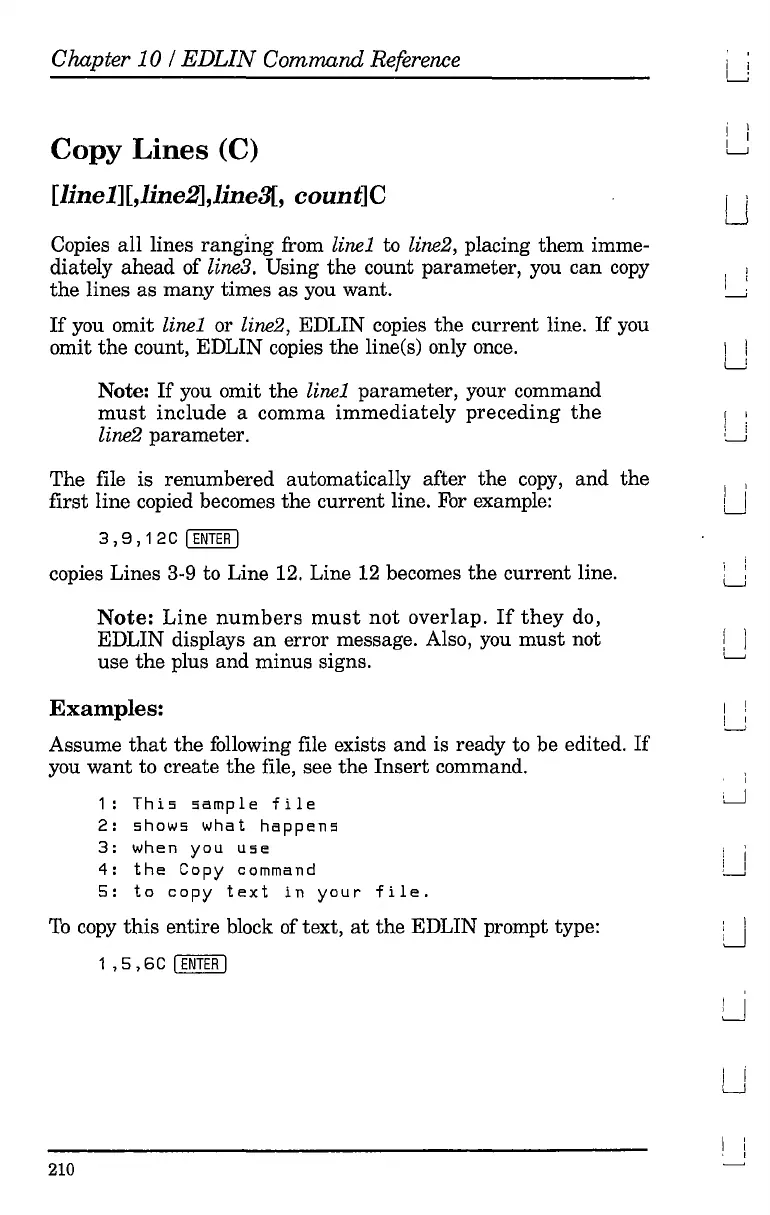 Chapter 10 / EDLIN Command Reference

Copy Lines (C)

[line1][,line2],line3[, count]C

Copies all lines ranging from line1 to line2, placing them immediately ahead of line3. Using the count parameter, you can copy the lines as many times as you want.

If you omit line1 or line2, EDLIN copies the current line. If you omit the count, EDLIN copies the line(s) only once.

Note: If you omit the line1 parameter, your command must include a comma immediately preceding the line2 parameter.

The file is renumbered automatically after the copy, and the first line copied becomes the current line. For example:

3,9,12C ENTER

copies Lines 3-9 to Line 12. Line 12 becomes the current line.

Note: Line numbers must not overlap. If they do, EDLIN displays an error message. Also, you must not use the plus and minus signs.

Examples:

Assume that the following file exists and is ready to be edited. If you want to create the file, see the Insert command.

1: This sample file
2: shows what happens
3: when you use
4: the Copy command
5: to copy text in your file.

To copy this entire block of text, at the EDLIN prompt type:

1,5,6C ENTER

210